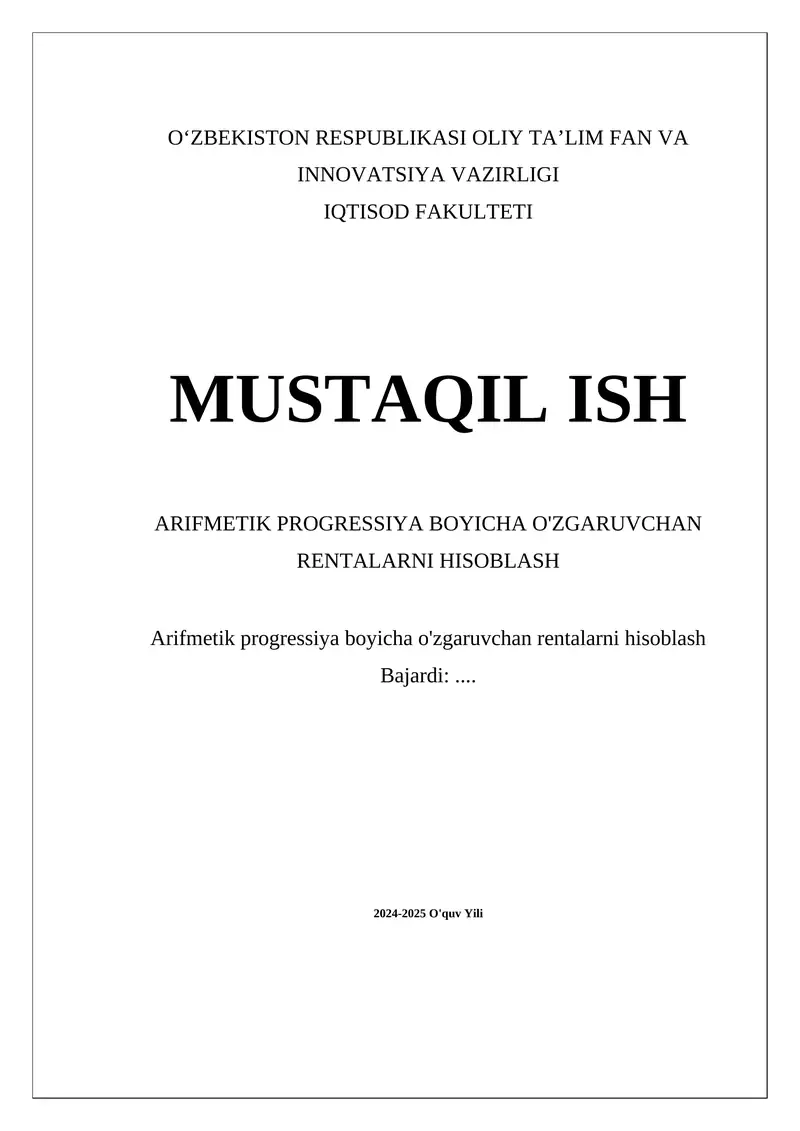 O‘ZBEKISTON RESPUBLIKASI OLIY TA’LIM FAN VA INNOVATSIYA VAZIRLIGI
IQTISOD FAKULTETI

MUSTAQIL ISH

ARIFMETIK PROGRESSIYA BOYICHA O'ZGARUVCHAN RENTALARNI HISOBLASH

Arifmetik progressiya boyicha o'zgaruvchan rentalarni hisoblash
Bajardi: ....

2024-2025 O'quv Yili